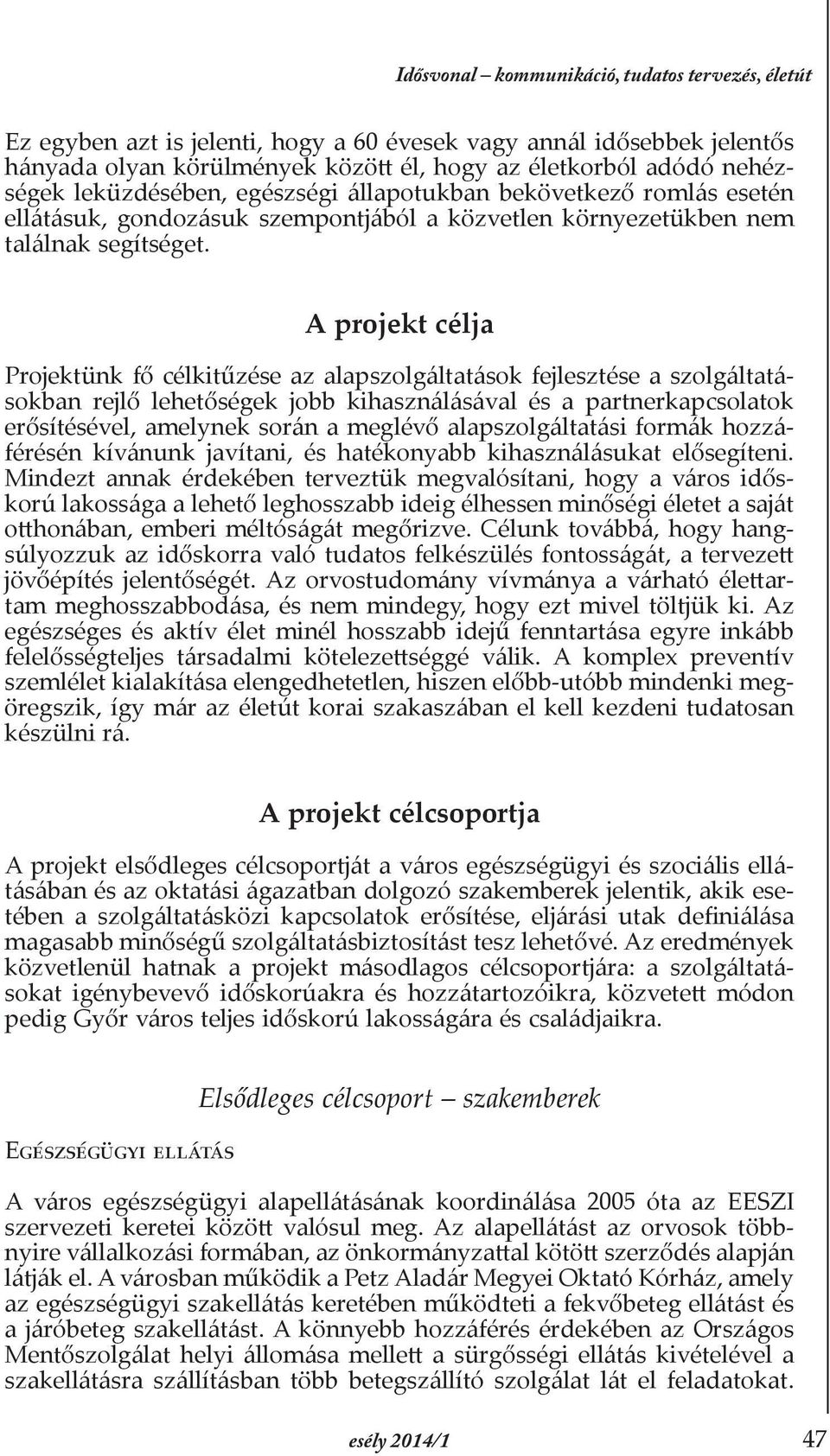 Idősvonal – kommunikáció, tudatos tervezés, életút

Ez egyben azt is jelenti, hogy a 60 évesek vagy annál idősebbek jelentős hányada olyan körülmények között él, hogy az életkorból adódó nehézségek leküzdésében, egészségi állapotukban bekövetkező romlás esetén ellátásuk, gondozásuk szempontjából a közvetlen környezetükben nem találnak segítséget.

A projekt célja

Projektünk fő célkitűzése az alapszolgáltatások fejlesztése a szolgáltatásokban rejlő lehetőségek jobb kihasználásával és a partnerkapcsolatok erősítésével, amelynek során a meglévő alapszolgáltatási formák hozzáférésén kívánunk javítani, és hatékonyabb kihasználásukat elősegíteni. Mindezt annak érdekében terveztük megvalósítani, hogy a város időskorú lakossága a lehető leghosszabb ideig élhessen minőségi életet a saját otthonában, emberi méltóságát megőrizve. Célunk továbbá, hogy hangsúlyozzuk az időskorra való tudatos felkészülés fontosságát, a tervezett jövőépítés jelentőségét. Az orvostudomány vívmánya a várható élettartam meghosszabbodása, és nem mindegy, hogy ezt mivel töltjük ki. Az egészséges és aktív élet minél hosszabb idejű fenntartása egyre inkább felelősségteljes társadalmi kötelezettséggé válik. A komplex preventív szemlélet kialakítása elengedhetetlen, hiszen előbb-utóbb mindenki megöregszik, így már az életút korai szakaszában el kell kezdeni tudatosan készülni rá.

A projekt célcsoportja

A projekt elsődleges célcsoportját a város egészségügyi és szociális ellátásában és az oktatási ágazatban dolgozó szakemberek jelentik, akik esetében a szolgáltatásközi kapcsolatok erősítése, eljárási utak definiálása magasabb minőségű szolgáltatásbiztosítást tesz lehetővé. Az eredmények közvetlenül hatnak a projekt másodlagos célcsoportjára: a szolgáltatásokat igénybevevő időskorúakra és hozzátartozóikra, közvetett módon pedig Győr város teljes időskorú lakosságára és családjaikra.

Elsődleges célcsoport – szakemberek

Egészségügyi ellátás

A város egészségügyi alapellátásának koordinálása 2005 óta az EESZI szervezeti keretei között valósul meg. Az alapellátást az orvosok többnyire vállalkozási formában, az önkormányzattal kötött szerződés alapján látják el. A városban működik a Petz Aladár Megyei Oktató Kórház, amely az egészségügyi szakellátás keretében működteti a fekvőbeteg ellátást és a járóbeteg szakellátást. A könnyebb hozzáférés érdekében az Országos Mentőszolgálat helyi állomása mellett a sürgősségi ellátás kivételével a szakellátásra szállításban több betegszállító szolgálat lát el feladatokat.

esély 2014/1

47